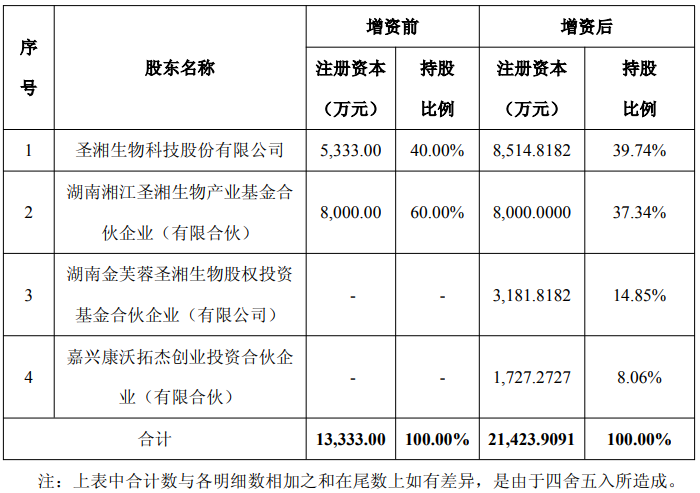 | 序号 | 股东名称 | 增资前 注册资本（万元） | 增资前 持股比例 | 增资后 注册资本（万元） | 增资后 持股比例 |
|---|---|---|---|---|---|
| 1 | 圣湘生物科技股份有限公司 | 5,333.00 | 40.00% | 8,514.8182 | 39.74% |
| 2 | 湖南湘江圣湘生物产业基金合伙企业（有限合伙） | 8,000.00 | 60.00% | 8,000.0000 | 37.34% |
| 3 | 湖南金芙蓉圣湘生物股权投资基金合伙企业（有限公司） | - | - | 3,181.8182 | 14.85% |
| 4 | 嘉兴康沃拓杰创业投资合伙企业（有限合伙） | - | - | 1,727.2727 | 8.06% |
| 合计 | | 13,333.00 | 100.00% | 21,423.9091 | 100.00% |

注：上表中合计数与各明细数相加之和在尾数上如有差异，是由于四舍五入所造成。